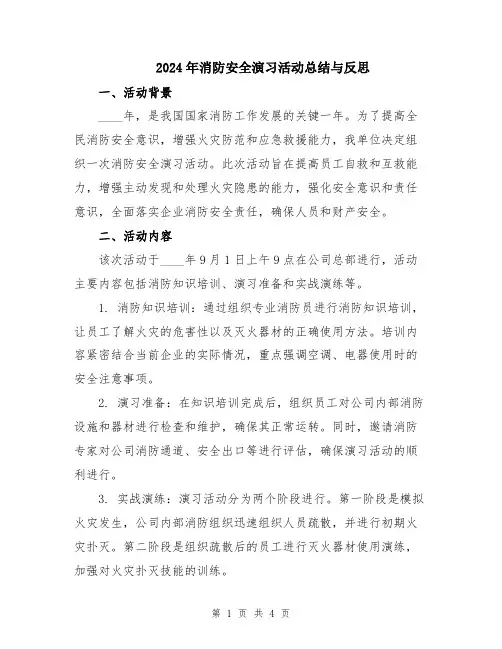 2024年消防安全演习活动总结与反思

一、活动背景

____年，是我国国家消防工作发展的关键一年。为了提高全民消防安全意识，增强火灾防范和应急救援能力，我单位决定组织一次消防安全演习活动。此次活动旨在提高员工自救和互救能力，增强主动发现和处理火灾隐患的能力，强化安全意识和责任意识，全面落实企业消防安全责任，确保人员和财产安全。

二、活动内容

该次活动于____年9月1日上午9点在公司总部进行，活动主要内容包括消防知识培训、演习准备和实战演练等。

1. 消防知识培训：通过组织专业消防员进行消防知识培训，让员工了解火灾的危害性以及灭火器材的正确使用方法。培训内容紧密结合当前企业的实际情况，重点强调空调、电器使用时的安全注意事项。

2. 演习准备：在知识培训完成后，组织员工对公司内部消防设施和器材进行检查和维护，确保其正常运转。同时，邀请消防专家对公司消防通道、安全出口等进行评估，确保演习活动的顺利进行。

3. 实战演练：演习活动分为两个阶段进行。第一阶段是模拟火灾发生，公司内部消防组织迅速组织人员疏散，并进行初期火灾扑灭。第二阶段是组织疏散后的员工进行灭火器材使用演练，加强对火灾扑灭技能的训练。

第 1 页 共 4 页